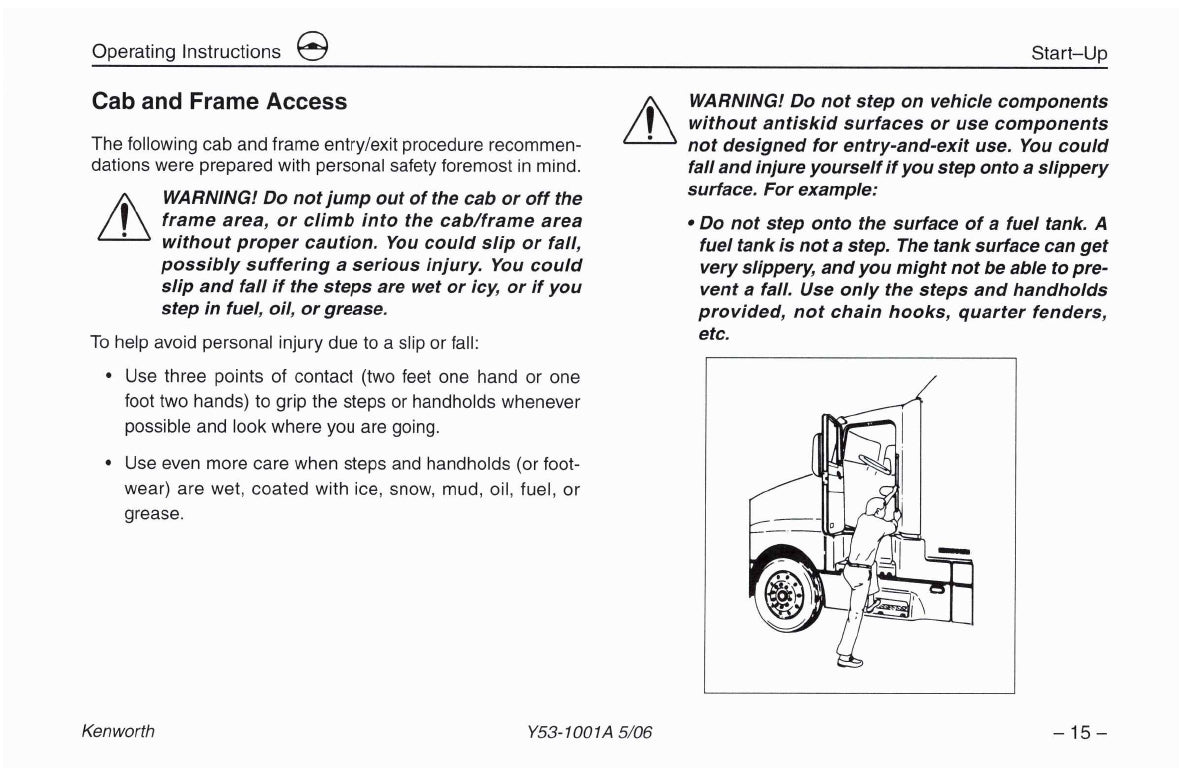 Operating Instructions

Start–Up

Cab and Frame Access

The following cab and frame entry/exit procedure recommendations were prepared with personal safety foremost in mind.

WARNING! Do not jump out of the cab or off the frame area, or climb into the cab/frame area without proper caution. You could slip or fall, possibly suffering a serious injury. You could slip and fall if the steps are wet or icy, or if you step in fuel, oil, or grease.

To help avoid personal injury due to a slip or fall:

• Use three points of contact (two feet one hand or one foot two hands) to grip the steps or handholds whenever possible and look where you are going.

• Use even more care when steps and handholds (or footwear) are wet, coated with ice, snow, mud, oil, fuel, or grease.

WARNING! Do not step on vehicle components without antiskid surfaces or use components not designed for entry-and-exit use. You could fall and injure yourself if you step onto a slippery surface. For example:

• Do not step onto the surface of a fuel tank. A fuel tank is not a step. The tank surface can get very slippery, and you might not be able to prevent a fall. Use only the steps and handholds provided, not chain hooks, quarter fenders, etc.

Kenworth

Y53-1001A 5/06

– 15 –